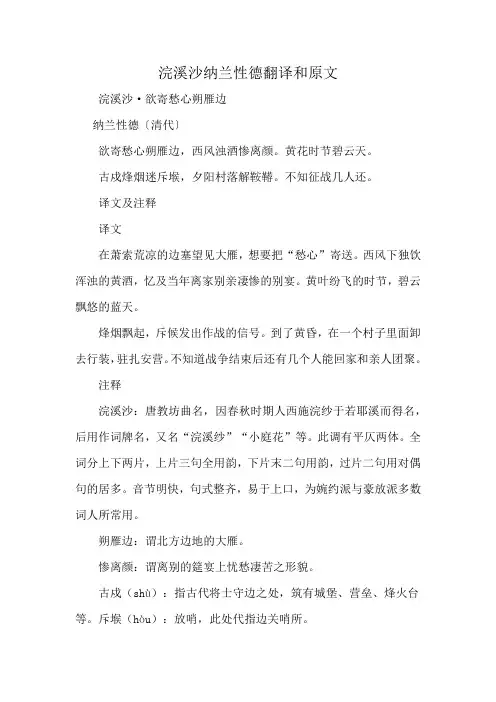 浣溪沙纳兰性德翻译和原文

浣溪沙·欲寄愁心朔雁边

纳兰性德〔清代〕

欲寄愁心朔雁边，西风浊酒惨离颜。黄花时节碧云天。

古戍烽烟迷斥堠，夕阳村落解鞍鞯。不知征战几人还。

译文及注释

译文

在萧索荒凉的边塞望见大雁，想要把“愁心”寄送。西风下独饮浑浊的黄酒，忆及当年离家别亲凄惨的别宴。黄叶纷飞的时节，碧云飘悠的蓝天。

烽烟飘起，斥候发出作战的信号。到了黄昏，在一个村子里面卸去行装，驻扎安营。不知道战争结束后还有几个人能回家和亲人团聚。

注释

浣溪沙：唐教坊曲名，因春秋时期人西施浣纱于若耶溪而得名，后用作词牌名，又名“浣溪纱”“小庭花”等。此调有平仄两体。全词分上下两片，上片三句全用韵，下片末二句用韵，过片二句用对偶句的居多。音节明快，句式整齐，易于上口，为婉约派与豪放派多数词人所常用。

朔雁边：谓北方边地的大雁。

惨离颜：谓离别的筵宴上忧愁凄苦之形貌。

古戍（shù）：指古代将士守边之处，筑有城堡、营垒、烽火台等。斥堠（hòu）：放哨，此处代指边关哨所。